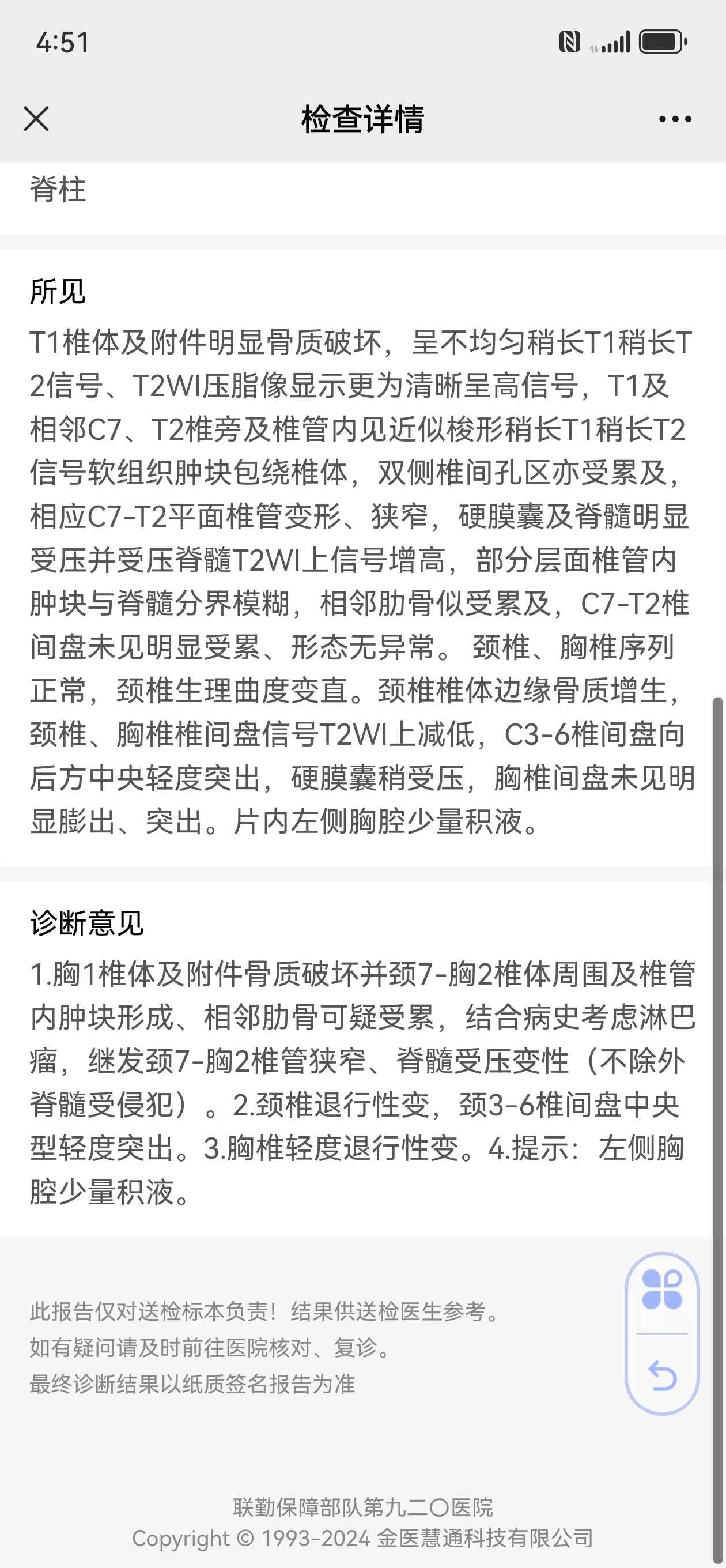 4:51

检查详情

脊柱

所见

T1椎体及附件明显骨质破坏，呈不均匀稍长T1稍长T2信号、T2WI压脂像显示更为清晰呈高信号，T1及相邻C7、T2椎旁及椎管内见近似梭形稍长T1稍长T2信号软组织肿块包绕椎体，双侧椎间孔区亦受累及，相应C7-T2平面椎管变形、狭窄，硬膜囊及脊髓明显受压并受压脊髓T2WI上信号增高，部分层面椎管内肿块与脊髓分界模糊，相邻肋骨似受累及，C7-T2椎间盘未见明显受累、形态无异常。 颈椎、胸椎序列正常，颈椎生理曲度变直。颈椎椎体边缘骨质增生，颈椎、胸椎椎间盘信号T2WI上减低，C3-6椎间盘向后方中央轻度突出，硬膜囊稍受压，胸椎间盘未见明显膨出、突出。片内左侧胸腔少量积液。

诊断意见

1.胸1椎体及附件骨质破坏并颈7-胸2椎体周围及椎管内肿块形成、相邻肋骨可疑受累，结合病史考虑淋巴瘤，继发颈7-胸2椎管狭窄、脊髓受压变性（不除外脊髓受侵犯）。2.颈椎退行性变，颈3-6椎间盘中央型轻度突出。3.胸椎轻度退行性变。4.提示：左侧胸腔少量积液。

此报告仅对送检标本负责！结果供送检医生参考。
如有疑问请及时前往医院核对、复诊。
最终诊断结果以纸质签名报告为准

联勤保障部队第九二〇医院
Copyright © 1993-2024 金医慧通科技有限公司